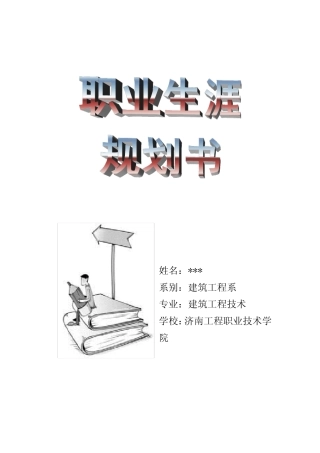 职业生涯
规划书

姓名：***
系别：建筑工程系
专业：建筑工程技术
学校：济南工程职业技术学院